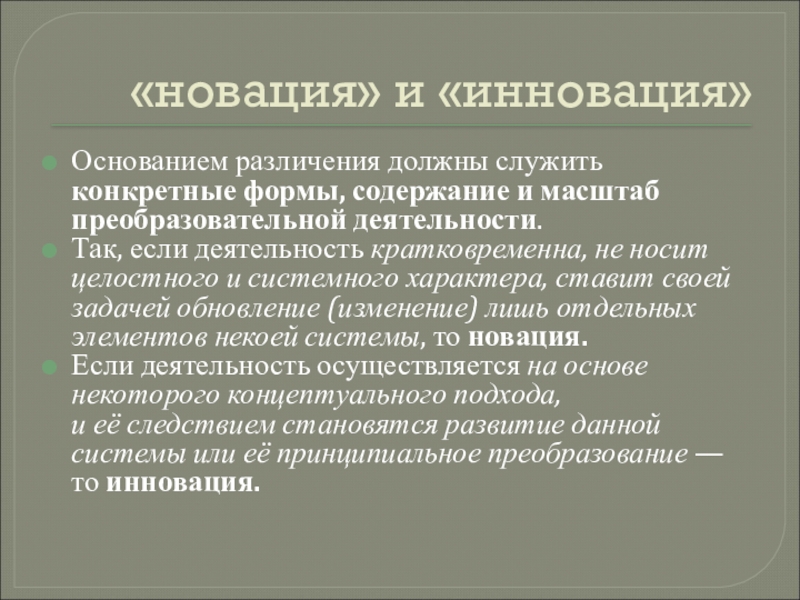 «новация» и «инновация»

Основанием различения должны служить конкретные формы, содержание и масштаб преобразовательной деятельности.

Так, если деятельность кратковременна, не носит целостного и системного характера, ставит своей задачей обновление (изменение) лишь отдельных элементов некоей системы, то новация.

Если деятельность осуществляется на основе некоторого концептуального подхода, и её следствием становятся развитие данной системы или её принципиальное преобразование — то инновация.